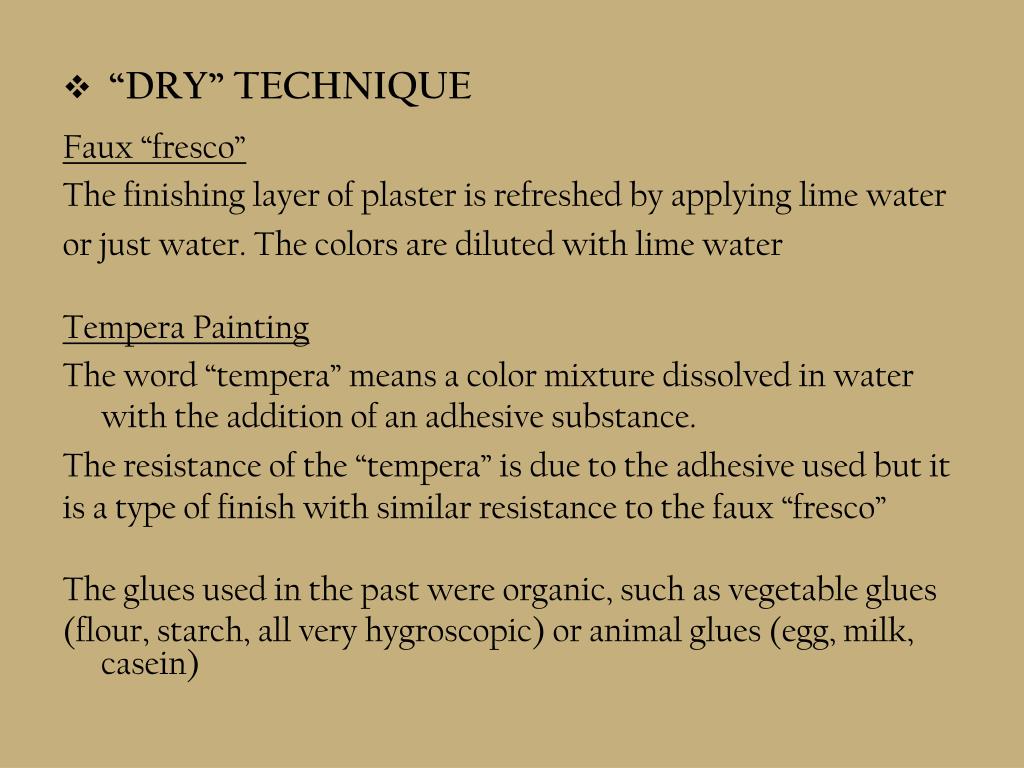 ❖ “DRY” TECHNIQUE

Faux “fresco”

The finishing layer of plaster is refreshed by applying lime water

or just water. The colors are diluted with lime water

Tempera Painting

The word “tempera” means a color mixture dissolved in water with the addition of an adhesive substance.

The resistance of the “tempera” is due to the adhesive used but it

is a type of finish with similar resistance to the faux “fresco”

The glues used in the past were organic, such as vegetable glues

(flour, starch, all very hygroscopic) or animal glues (egg, milk, casein)